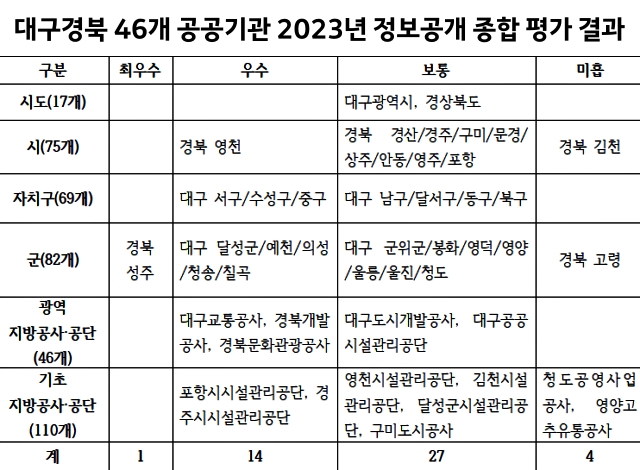 대구경북 46개 공공기관 2023년 정보공개 종합 평가 결과

| 구분 | 최우수 | 우수 | 보통 | 미흡 |
|---|---|---|---|---|
| 시도(17개) | | | 대구광역시, 경상북도 | |
| 시(75개) | | 경북 영천 | 경북 경산/경주/구미/문경/상주/안동/영주/포항 | 경북 김천 |
| 자치구(69개) | | 대구 서구/수성구/중구 | 대구 남구/달서구/동구/북구 | |
| 군(82개) | 경북 성주 | 대구 달성군/예천/의성/청송/칠곡 | 대구 군위군/봉화/영덕/영양/울릉/울진/청도 | 경북 고령 |
| 광역 지방공사·공단 (46개) | | 대구교통공사, 경북개발공사, 경북문화관광공사 | 대구도시개발공사, 대구공공시설관리공단 | |
| 기초 지방공사·공단 (110개) | | 포항시시설관리공단, 경주시시설관리공단 | 영천시설관리공단, 김천시설관리공단, 달성군시설관리공단, 구미도시공사 | 청도공영사업공사, 영양고추유통공사 |
| 계 | 1 | 14 | 27 | 4 |